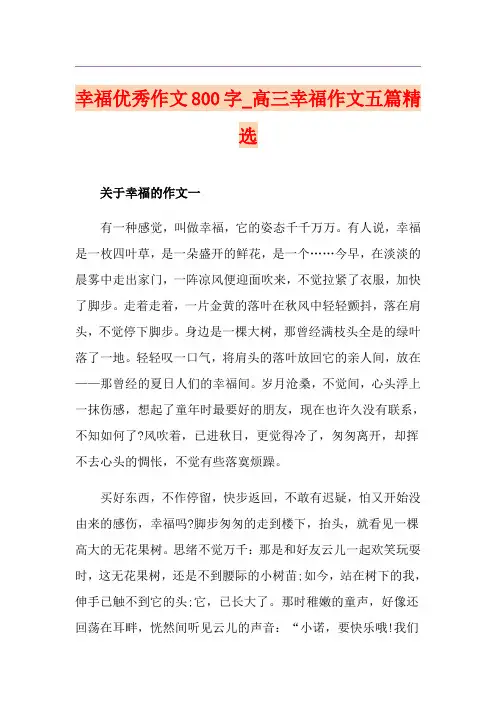 幸福优秀作文800字_高三幸福作文五篇精选

关于幸福的作文一

有一种感觉，叫做幸福，它的姿态千千万万。有人说，幸福是一枚四叶草，是一朵盛开的鲜花，是一个……今早，在淡淡的晨雾中走出家门，一阵凉风便迎面吹来，不觉拉紧了衣服，加快了脚步。走着走着，一片金黄的落叶在秋风中轻轻颤抖，落在肩头，不觉停下脚步。身边是一棵大树，那曾经满枝头全是的绿叶落了一地。轻轻叹一口气，将肩头的落叶放回它的亲人间，放在——那曾经的夏日人们的幸福间。岁月沧桑，不觉间，心头浮上一抹伤感，想起了童年时最要好的朋友，现在也许久没有联系，不知如何了?风吹着，已进秋日，更觉得冷了，匆匆离开，却挥不去心头的惆怅，不觉有些落寞烦躁。

买好东西，不作停留，快步返回，不敢有迟疑，怕又开始没由来的感伤，幸福吗?脚步匆匆的走到楼下，抬头，就看见一棵高大的无花果树。思绪不觉万千：那是和好友云儿一起欢笑玩耍时，这无花果树，还是不到腰际的小树苗;如今，站在树下的我，伸手已触不到它的头;它，已长大了。那时稚嫩的童声，好像还回荡在耳畔，恍然间听见云儿的声音：“小诺，要快乐哦!我们